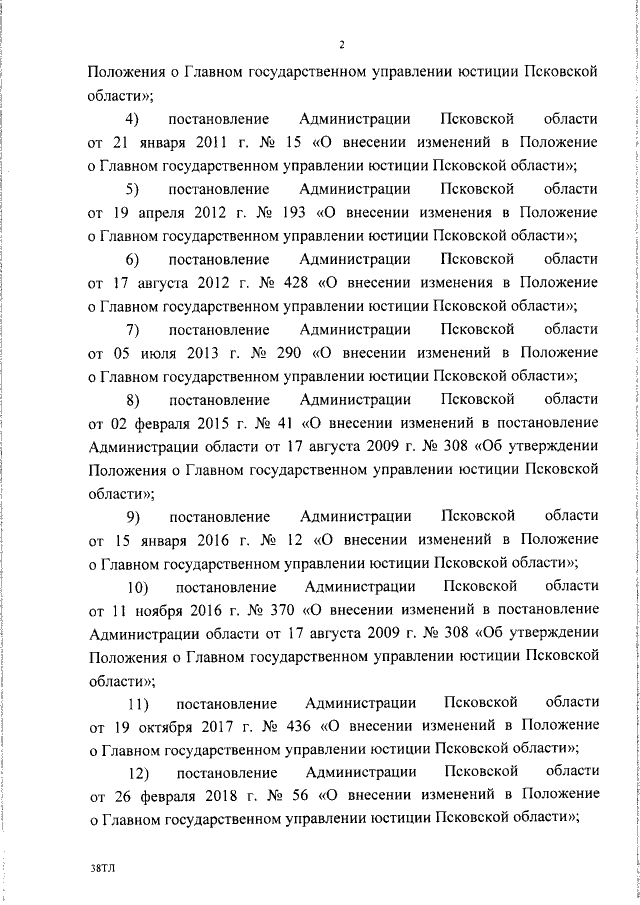 2

Положения о Главном государственном управлении юстиции Псковской области»;

4) постановление Администрации Псковской области от 21 января 2011 г. № 15 «О внесении изменений в Положение о Главном государственном управлении юстиции Псковской области»;

5) постановление Администрации Псковской области от 19 апреля 2012 г. № 193 «О внесении изменения в Положение о Главном государственном управлении юстиции Псковской области»;

6) постановление Администрации Псковской области от 17 августа 2012 г. № 428 «О внесении изменения в Положение о Главном государственном управлении юстиции Псковской области»;

7) постановление Администрации Псковской области от 05 июля 2013 г. № 290 «О внесении изменений в Положение о Главном государственном управлении юстиции Псковской области»;

8) постановление Администрации Псковской области от 02 февраля 2015 г. № 41 «О внесении изменений в постановление Администрации области от 17 августа 2009 г. № 308 «Об утверждении Положения о Главном государственном управлении юстиции Псковской области»;

9) постановление Администрации Псковской области от 15 января 2016 г. № 12 «О внесении изменений в Положение о Главном государственном управлении юстиции Псковской области»;

10) постановление Администрации Псковской области от 11 ноября 2016 г. № 370 «О внесении изменений в постановление Администрации области от 17 августа 2009 г. № 308 «Об утверждении Положения о Главном государственном управлении юстиции Псковской области»;

11) постановление Администрации Псковской области от 19 октября 2017 г. № 436 «О внесении изменений в Положение о Главном государственном управлении юстиции Псковской области»;

12) постановление Администрации Псковской области от 26 февраля 2018 г. № 56 «О внесении изменений в Положение о Главном государственном управлении юстиции Псковской области»;

38ТЛ